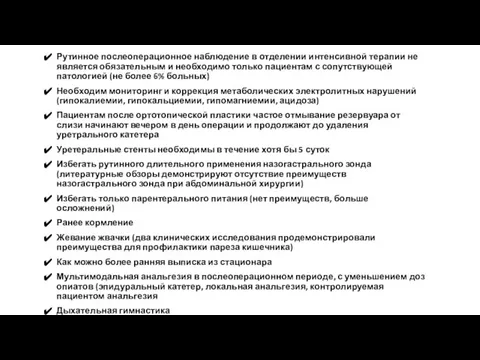 ✔ Рутинное послеоперационное наблюдение в отделении интенсивной терапии не является обязательным и необходимо только пациентам с сопутствующей патологией (не более 6% больных)

✔ Необходим мониторинг и коррекция метаболических электролитных нарушений (гипокалиемии, гипокальциемии, гипомагниемии, ацидоза)

✔ Пациентам после ортотопической пластики частое отмывание резервуара от слизи начинают вечером в день операции и продолжают до удаления уретрального катетера

✔ Уретеральные стенты необходимы в течение хотя бы 5 суток

✔ Избегать рутинного длительного применения назогастрального зонда (литературные обзоры демонстрируют отсутствие преимуществ назогастрального зонда при абдоминальной хирургии)

✔ Избегать только парентерального питания (нет преимуществ, больше осложнений)

✔ Ранее кормление

✔ Жевание жвачки (два клинических исследования продемонстрировали преимущества для профилактики пареза кишечника)

✔ Как можно более ранняя выписка из стационара

✔ Мультимодальная анальгезия в послеоперационном периоде, с уменьшением доз опиатов (эпидуральный катетер, локальная анальгезия, контролируемая пациентом анальгезия

✔ Дыхательная гимнастика